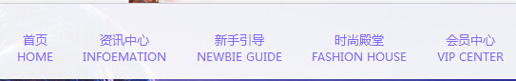 首页
HOME

资讯中心
INFOEMATION

新手引导
NEWBIE GUIDE

时尚殿堂
FASHION HOUSE

会员中心
VIP CENTER